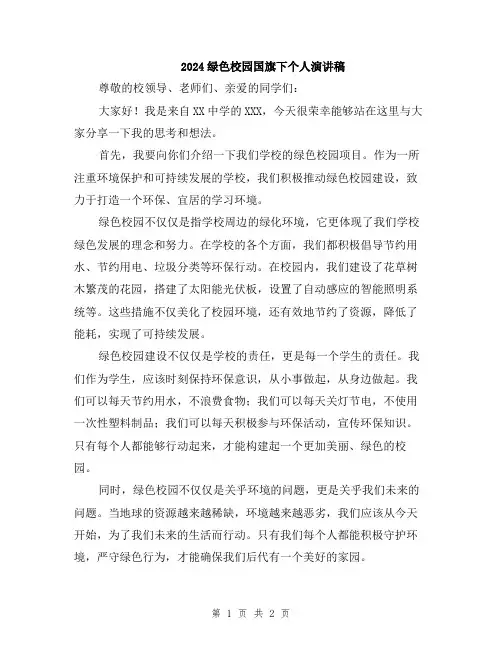 2024绿色校园国旗下个人演讲稿

尊敬的校领导、老师们、亲爱的同学们：

大家好！我是来自XX中学的XXX，今天很荣幸能够站在这里与大家分享一下我的思考和想法。

首先，我要向你们介绍一下我们学校的绿色校园项目。作为一所注重环境保护和可持续发展的学校，我们积极推动绿色校园建设，致力于打造一个环保、宜居的学习环境。

绿色校园不仅仅是指学校周边的绿化环境，它更体现了我们学校绿色发展的理念和努力。在学校的各个方面，我们都积极倡导节约用水、节约用电、垃圾分类等环保行动。在校园内，我们建设了花草树木繁茂的花园，搭建了太阳能光伏板，设置了自动感应的智能照明系统等。这些措施不仅美化了校园环境，还有效地节约了资源，降低了能耗，实现了可持续发展。

绿色校园建设不仅仅是学校的责任，更是每一个学生的责任。我们作为学生，应该时刻保持环保意识，从小事做起，从身边做起。我们可以每天节约用水，不浪费食物；我们可以每天关灯节电，不使用一次性塑料制品；我们可以每天积极参与环保活动，宣传环保知识。只有每个人都能够行动起来，才能构建起一个更加美丽、绿色的校园。

同时，绿色校园不仅仅是关乎环境的问题，更是关乎我们未来的问题。当地球的资源越来越稀缺，环境越来越恶劣，我们应该从今天开始，为了我们未来的生活而行动。只有我们每个人都能积极守护环境，严守绿色行为，才能确保我们后代有一个美好的家园。

第 1 页 共 2 页